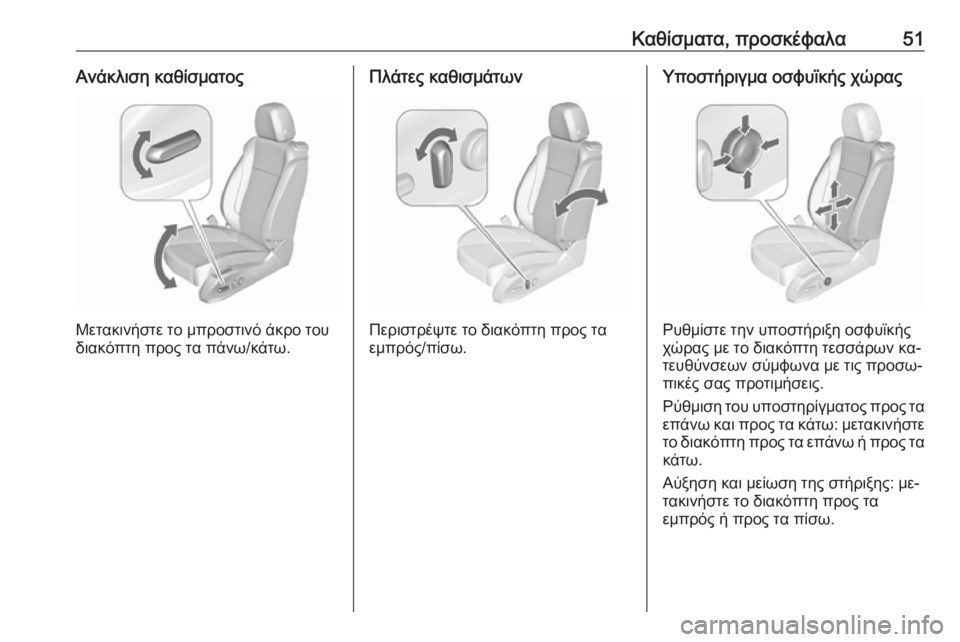 Καθίσματα, προσκέφαλα 51

Ανάκλιση καθίσματος

Μετακινήστε το μπροστινό άκρο του διακόπτη προς τα πάνω/κάτω.

Πλάτες καθισμάτων

Περιστρέψτε το διακόπτη προς τα εμπρός/πίσω.

Υποστήριγμα οσφυϊκής χώρας

Ρυθμίστε την υποστήριξη οσφυϊκής χώρας με το διακόπτη τεσσάρων κατευθύνσεων σύμφωνα με τις προσωπικές σας προτιμήσεις.

Ρύθμιση του υποστηρίγματος προς τα επάνω και προς τα κάτω: μετακινήστε το διακόπτη προς τα επάνω ή προς τα κάτω.

Αύξηση και μείωση της στήριξης: μετακινήστε το διακόπτη προς τα εμπρός ή προς τα πίσω.

carmanualsonline.info